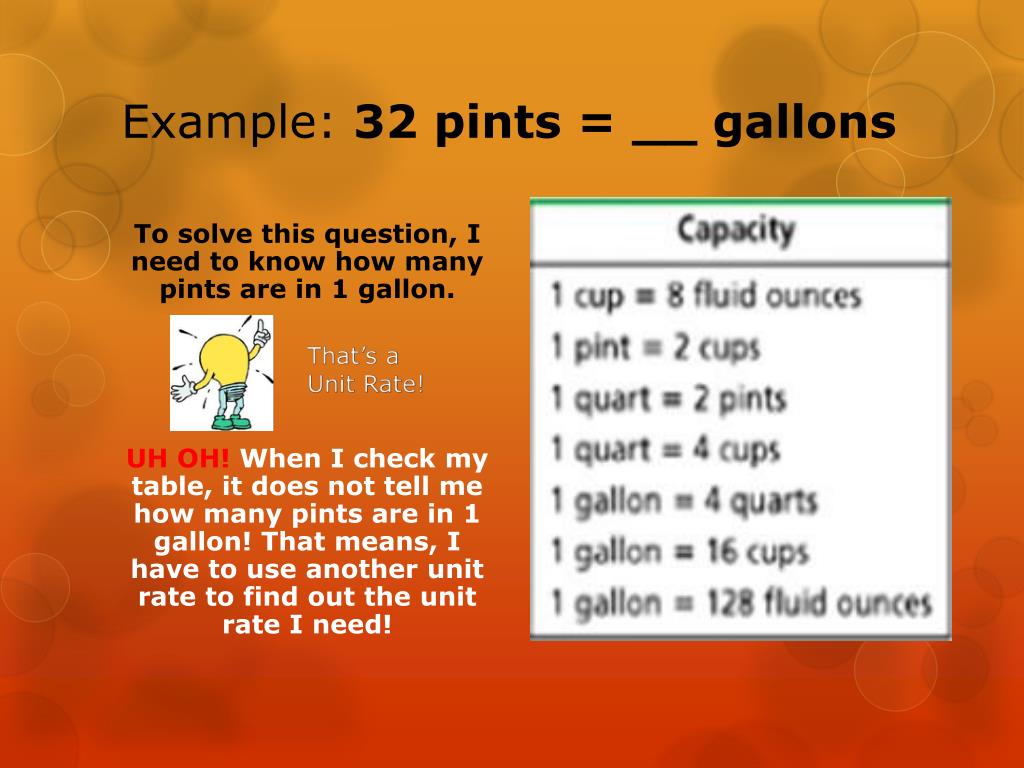 Example: **32 pints = __ gallons**

To solve this question, I need to know how many pints are in 1 gallon.

That's a Unit Rate!

UH OH! When I check my table, it does not tell me how many pints are in 1 gallon! That means, I have to use another unit rate to find out the unit rate I need!

| Capacity |
|---|
| 1 cup = 8 fluid ounces |
| 1 pint = 2 cups |
| 1 quart = 2 pints |
| 1 quart = 4 cups |
| 1 gallon = 4 quarts |
| 1 gallon = 16 cups |
| 1 gallon = 128 fluid ounces |